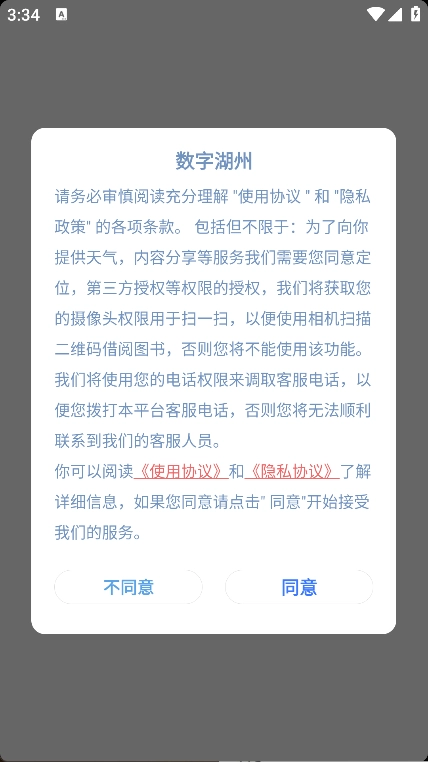 3:34

数字湖州

请务必审慎阅读充分理解 "使用协议 " 和 "隐私政策" 的各项条款。 包括但不限于：为了向你提供天气，内容分享等服务我们需要您同意定位，第三方授权等权限的授权，我们将获取您的摄像头权限用于扫一扫，以便使用相机扫描二维码借阅图书，否则您将不能使用该功能。我们将使用您的电话权限来调取客服电话，以便您拨打本平台客服电话，否则您将无法顺利联系到我们的客服人员。

你可以阅读《使用协议》和《隐私协议》了解详细信息，如果您同意请点击" 同意"开始接受我们的服务。

不同意

同意